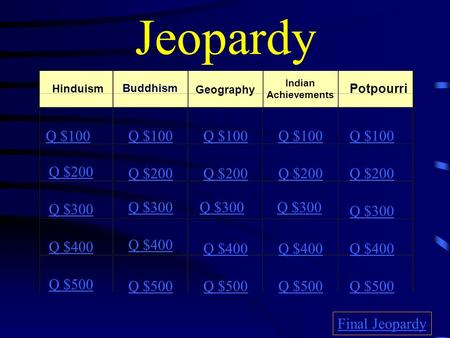 Jeopardy

| Hinduism | Buddhism | Geography | Indian Achievements | Potpourri |
|---|---|---|---|---|
| Q \$100 | Q \$100 | Q \$100 | Q \$100 | Q \$100 |
| Q \$200 | Q \$200 | Q \$200 | Q \$200 | Q \$200 |
| Q \$300 | Q \$300 | Q \$300 | Q \$300 | Q \$300 |
| Q \$400 | Q \$400 | Q \$400 | Q \$400 | Q \$400 |
| Q \$500 | Q \$500 | Q \$500 | Q \$500 | Q \$500 |

Final Jeopardy